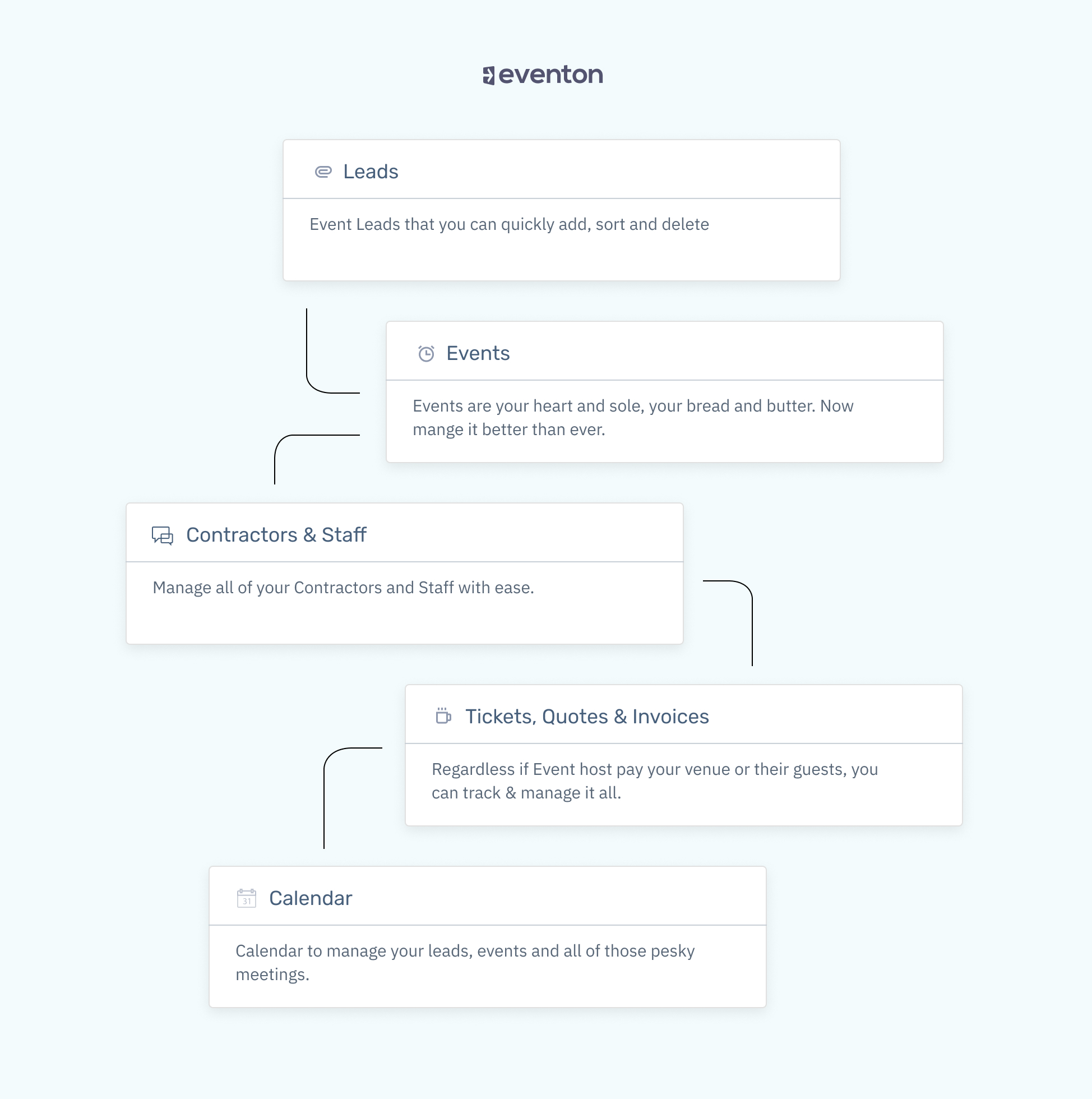 eventon

Leads

Event Leads that you can quickly add, sort and delete

Events

Events are your heart and sole, your bread and butter. Now mange it better than ever.

Contractors & Staff

Manage all of your Contractors and Staff with ease.

Tickets, Quotes & Invoices

Regardless if Event host pay your venue or their guests, you can track & manage it all.

31

Calendar

Calendar to manage your leads, events and all of those pesky meetings.